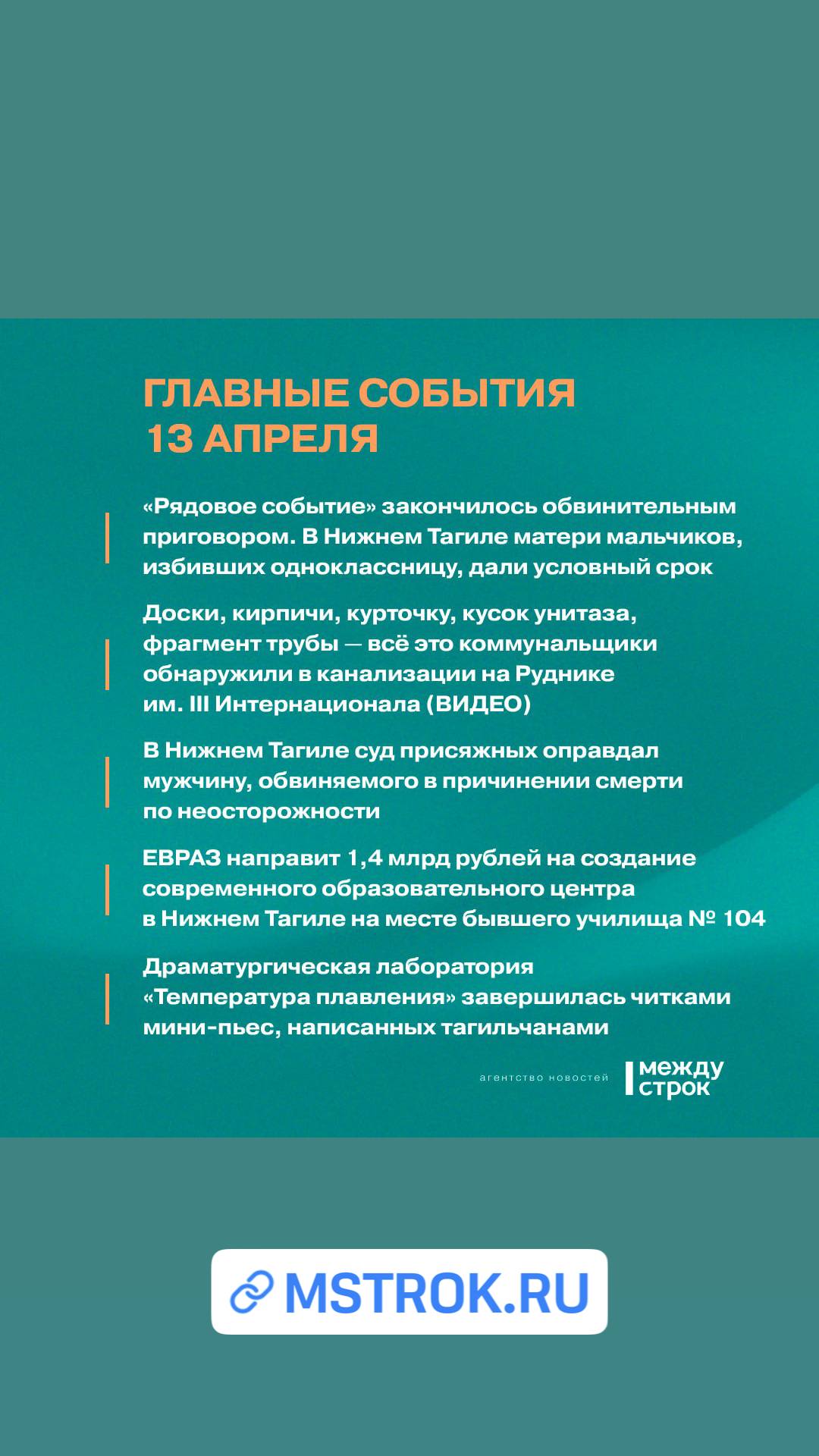 ГЛАВНЫЕ СОБЫТИЯ
13 АПРЕЛЯ

«Рядовое событие» закончилось обвинительным приговором. В Нижнем Тагиле матери мальчиков, избивших одноклассницу, дали условный срок

Доски, кирпичи, курточку, кусок унитаза, фрагмент трубы — всё это коммунальщики обнаружили в канализации на Руднике им. III Интернационала (ВИДЕО)

В Нижнем Тагиле суд присяжных оправдал мужчину, обвиняемого в причинении смерти по неосторожности

ЕВРАЗ направит 1,4 млрд рублей на создание современного образовательного центра в Нижнем Тагиле на месте бывшего училища № 104

Драматургическая лаборатория «Температура плавления» завершилась читками мини-пьес, написанных тагильчанами

агентство новостей между строк

MSTROK.RU